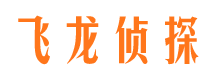 飞龙侦探